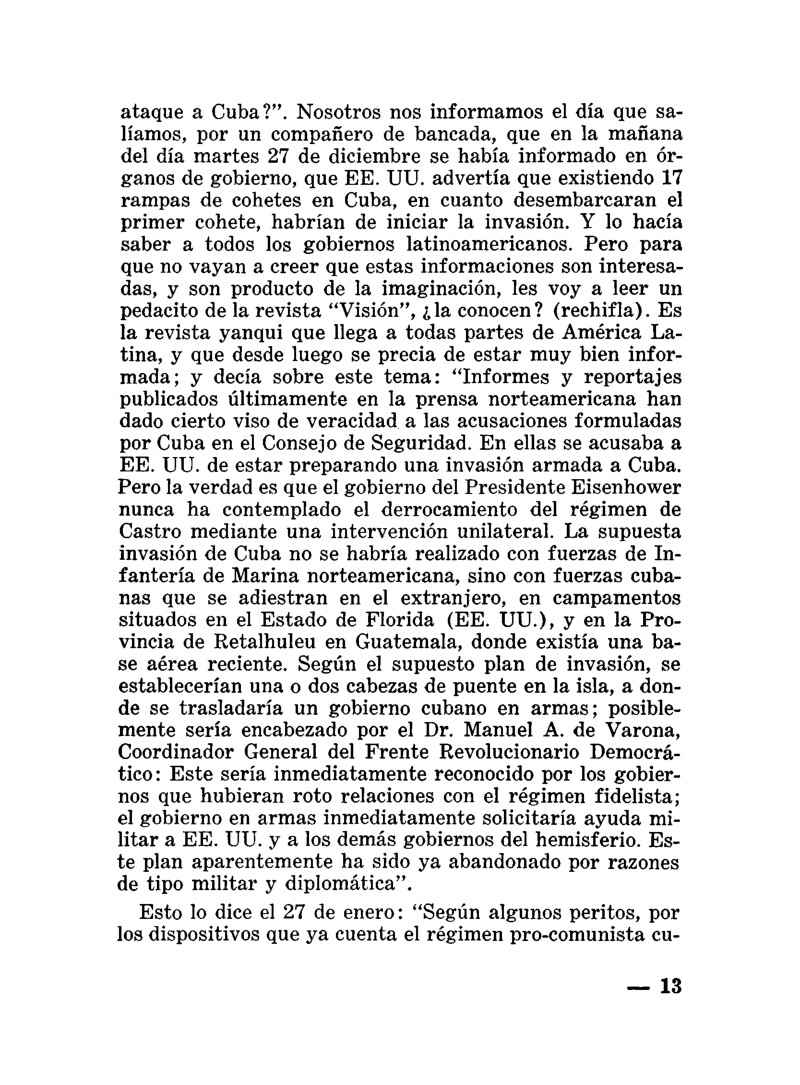 ataque a Cuba?". Nosotros nos informamos el día que salíamos, por un compañero de bancada, que en la mañana del día martes 27 de diciembre se había informado en órganos de gobierno, que EE. UU. advertía que existiendo 17 rampas de cohetes en Cuba, en cuanto desembarcaran el primer cohete, habrían de iniciar la invasión. Y lo hacía saber a todos los gobiernos latinoamericanos. Pero para que no vayan a creer que estas informaciones son interesadas, y son producto de la imaginación, les voy a leer un pedacito de la revista "Visión", ¿la conocen? (rechifla). Es la revista yanqui que llega a todas partes de América Latina, y que desde luego se precia de estar muy bien informada; y decía sobre este tema: "Informes y reportajes publicados últimamente en la prensa norteamericana han dado cierto viso de veracidad a las acusaciones formuladas por Cuba en el Consejo de Seguridad. En ellas se acusaba a EE. UU. de estar preparando una invasión armada a Cuba. Pero la verdad es que el gobierno del Presidente Eisenhower nunca ha contemplado el derrocamiento del régimen de Castro mediante una intervención unilateral. La supuesta invasión de Cuba no se habría realizado con fuerzas de Infantería de Marina norteamericana, sino con fuerzas cubanas que se adiestran en el extranjero, en campamentos situados en el Estado de Florida (EE. UU.), y en la Provincia de Retalhuleu en Guatemala, donde existía una base aérea reciente. Según el supuesto plan de invasión, se establecerían una o dos cabezas de puente en la isla, a donde se trasladaría un gobierno cubano en armas; posiblemente sería encabezado por el Dr. Manuel A. de Varona, Coordinador General del Frente Revolucionario Democrático: Este sería inmediatamente reconocido por los gobiernos que hubieran roto relaciones con el régimen fidelista; el gobierno en armas inmediatamente solicitaría ayuda militar a EE. UU. y a los demás gobiernos del hemisferio. Este plan aparentemente ha sido ya abandonado por razones de tipo militar y diplomática".

Esto lo dice el 27 de enero: "Según algunos peritos, por los dispositivos que ya cuenta el régimen pro-comunista cu-

— 13